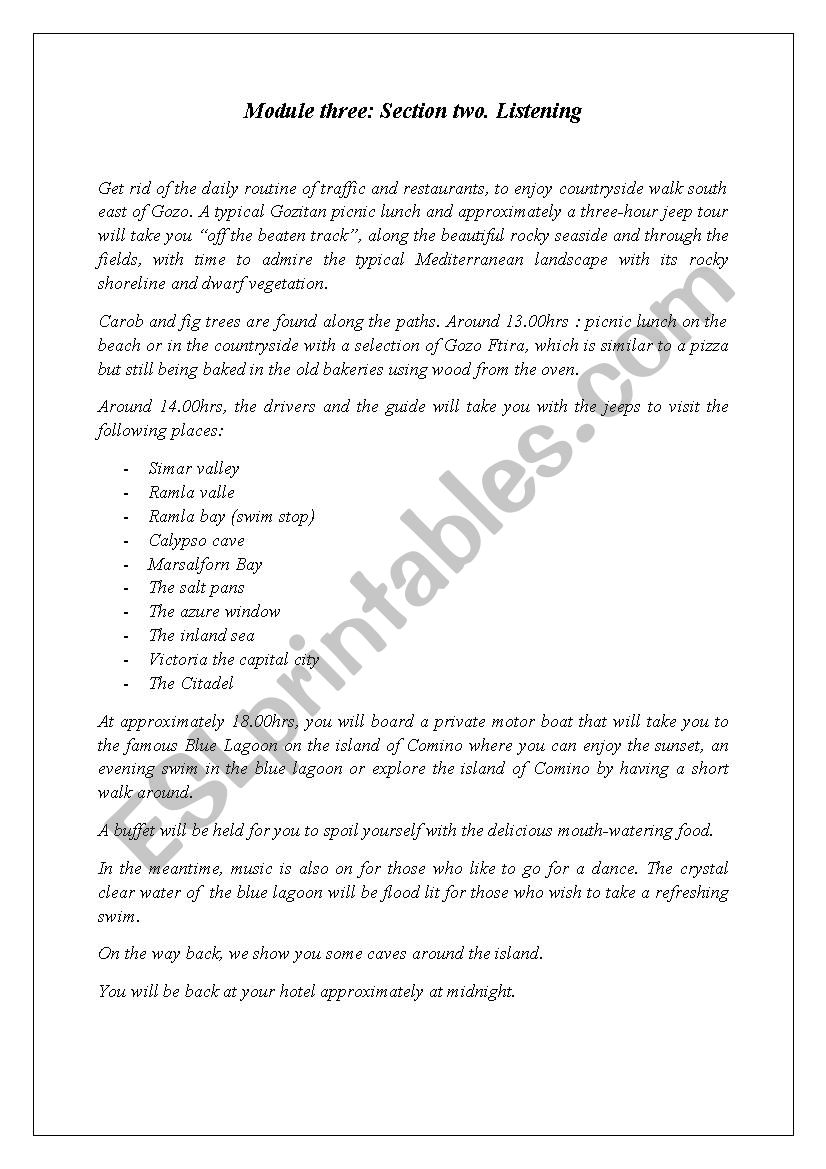 Module three: Section two. Listening

Get rid of the daily routine of traffic and restaurants, to enjoy countryside walk south east of Gozo. A typical Gozitan picnic lunch and approximately a three-hour jeep tour will take you “off the beaten track”, along the beautiful rocky seaside and through the fields, with time to admire the typical Mediterranean landscape with its rocky shoreline and dwarf vegetation.

Carob and fig trees are found along the paths. Around 13.00hrs : picnic lunch on the beach or in the countryside with a selection of Gozo Ftira, which is similar to a pizza but still being baked in the old bakeries using wood from the oven.

Around 14.00hrs, the drivers and the guide will take you with the jeeps to visit the following places:

- Simar valley
- Ramla valle
- Ramla bay (swim stop)
- Calypso cave
- Marsalforn Bay
- The salt pans
- The azure window
- The inland sea
- Victoria the capital city
- The Citadel

At approximately 18.00hrs, you will board a private motor boat that will take you to the famous Blue Lagoon on the island of Comino where you can enjoy the sunset, an evening swim in the blue lagoon or explore the island of Comino by having a short walk around.

A buffet will be held for you to spoil yourself with the delicious mouth-watering food.

In the meantime, music is also on for those who like to go for a dance. The crystal clear water of the blue lagoon will be flood lit for those who wish to take a refreshing swim.

On the way back, we show you some caves around the island.

You will be back at your hotel approximately at midnight.

ESLprintables.com